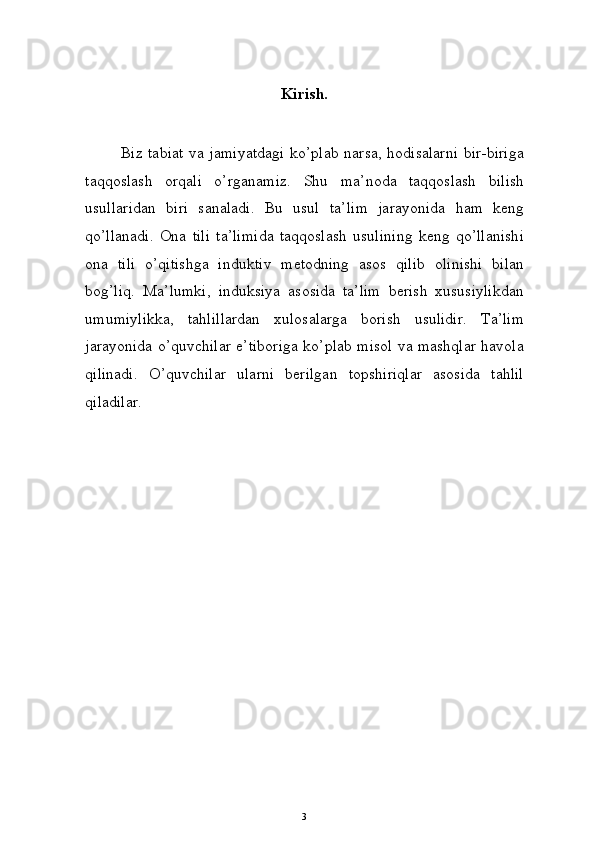 Docx.uz Docx.uz Docx.uz

Kirish.

Biz tabiat va jamiyatdagi ko’plab narsa, hodisalarni bir-biriga taqqoslash orqali o’rganamiz. Shu ma’noda taqqoslash bilish usullaridan biri sanaladi. Bu usul ta’lim jarayonida ham keng qo’llanadi. Ona tili ta’limida taqqoslash usulining keng qo’llanishi ona tili o’qitishga induktiv metodning asos qilib olinishi bilan bog’liq. Ma’lumki, induksiya asosida ta’lim berish xususiylikdan umumiylikka, tahlillardan xulosalarga borish usulidir. Ta’lim jarayonida o’quvchilar e’tiboriga ko’plab misol va mashqlar havola qilinadi. O’quvchilar ularni berilgan topshiriqlar asosida tahlil qiladilar.

Docx.uz Docx.uz Docx.uz

Docx.uz Docx.uz Docx.uz

Docx.uz Docx.uz Docx.uz

3